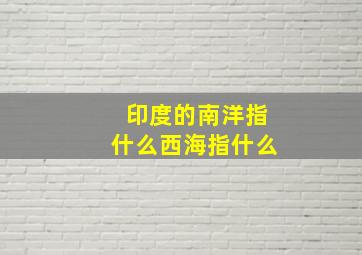 印度的南洋指什么西海指什么